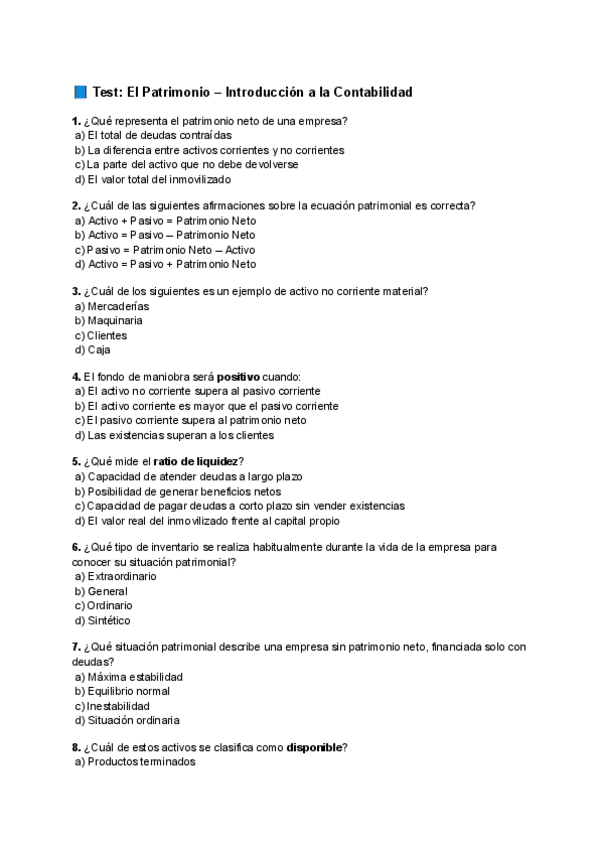 📘 Test: El Patrimonio – Introducción a la Contabilidad

1. ¿Qué representa el patrimonio neto de una empresa?
a) El total de deudas contraídas
b) La diferencia entre activos corrientes y no corrientes
c) La parte del activo que no debe devolverse
d) El valor total del inmovilizado

2. ¿Cuál de las siguientes afirmaciones sobre la ecuación patrimonial es correcta?
a) Activo + Pasivo = Patrimonio Neto
b) Activo = Pasivo – Patrimonio Neto
c) Pasivo = Patrimonio Neto – Activo
d) Activo = Pasivo + Patrimonio Neto

3. ¿Cuál de los siguientes es un ejemplo de activo no corriente material?
a) Mercaderías
b) Maquinaria
c) Clientes
d) Caja

4. El fondo de maniobra será positivo cuando:
a) El activo no corriente supera al pasivo corriente
b) El activo corriente es mayor que el pasivo corriente
c) El pasivo corriente supera al patrimonio neto
d) Las existencias superan a los clientes

5. ¿Qué mide el ratio de liquidez?
a) Capacidad de atender deudas a largo plazo
b) Posibilidad de generar beneficios netos
c) Capacidad de pagar deudas a corto plazo sin vender existencias
d) El valor real del inmovilizado frente al capital propio

6. ¿Qué tipo de inventario se realiza habitualmente durante la vida de la empresa para conocer su situación patrimonial?
a) Extraordinario
b) General
c) Ordinario
d) Sintético

7. ¿Qué situación patrimonial describe una empresa sin patrimonio neto, financiada solo con deudas?
a) Máxima estabilidad
b) Equilibrio normal
c) Inestabilidad
d) Situación ordinaria

8. ¿Cuál de estos activos se clasifica como disponible?
a) Productos terminados